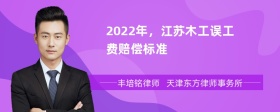 2022年，江苏木工误工费赔偿标准

丰培铭律师　天津东方律师事务所